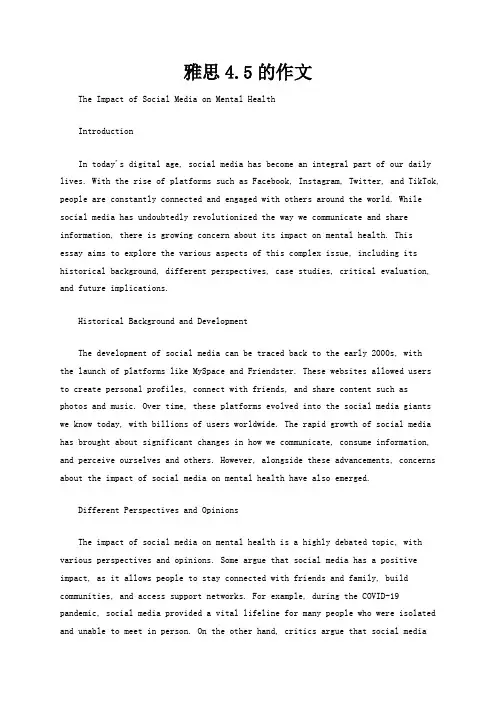 雅思4.5的作文

The Impact of Social Media on Mental Health

Introduction

In today's digital age, social media has become an integral part of our daily lives. With the rise of platforms such as Facebook, Instagram, Twitter, and TikTok, people are constantly connected and engaged with others around the world. While social media has undoubtedly revolutionized the way we communicate and share information, there is growing concern about its impact on mental health. This essay aims to explore the various aspects of this complex issue, including its historical background, different perspectives, case studies, critical evaluation, and future implications.

Historical Background and Development

The development of social media can be traced back to the early 2000s, with the launch of platforms like MySpace and Friendster. These websites allowed users to create personal profiles, connect with friends, and share content such as photos and music. Over time, these platforms evolved into the social media giants we know today, with billions of users worldwide. The rapid growth of social media has brought about significant changes in how we communicate, consume information, and perceive ourselves and others. However, alongside these advancements, concerns about the impact of social media on mental health have also emerged.

Different Perspectives and Opinions

The impact of social media on mental health is a highly debated topic, with various perspectives and opinions. Some argue that social media has a positive impact, as it allows people to stay connected with friends and family, build communities, and access support networks. For example, during the COVID-19 pandemic, social media provided a vital lifeline for many people who were isolated and unable to meet in person. On the other hand, critics argue that social media